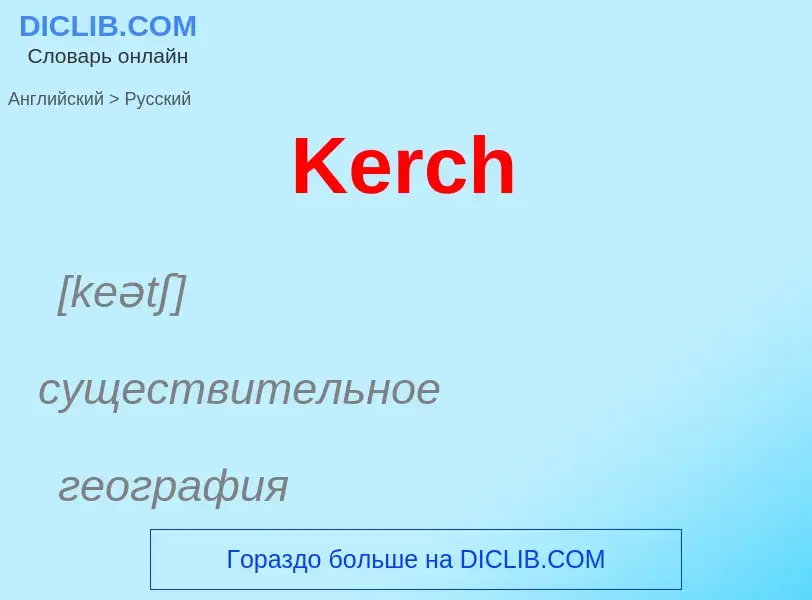 DICLIB.COM
Словарь онлайн

Английский > Русский

Kerch

[keətʃ]

существительное

география

Гораздо больше на DICLIB.COM